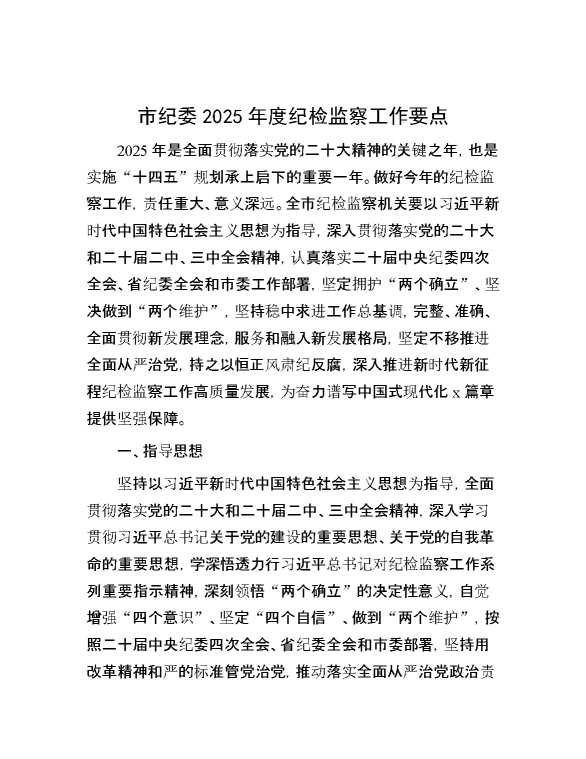 市纪委 2025 年度纪检监察工作要点

2025 年是全面贯彻落实党的二十大精神的关键之年，也是实施“十四五”规划承上启下的重要一年。做好今年的纪检监察工作，责任重大、意义深远。全市纪检监察机关要以习近平新时代中国特色社会主义思想为指导，深入贯彻落实党的二十大和二十届二中、三中全会精神，认真落实二十届中央纪委四次全会、省纪委全会和市委工作部署，坚定拥护“两个确立”、坚决做到“两个维护”，坚持稳中求进工作总基调，完整、准确、全面贯彻新发展理念，服务和融入新发展格局，坚定不移推进全面从严治党，持之以恒正风肃纪反腐，深入推进新时代新征程纪检监察工作高质量发展，为奋力谱写中国式现代化 x 篇章提供坚强保障。

一、指导思想

坚持以习近平新时代中国特色社会主义思想为指导，全面贯彻落实党的二十大和二十届二中、三中全会精神，深入学习贯彻习近平总书记关于党的建设的重要思想、关于党的自我革命的重要思想，学深悟透力行习近平总书记对纪检监察工作系列重要指示精神，深刻领悟“两个确立”的决定性意义，自觉增强“四个意识”、坚定“四个自信”、做到“两个维护”，按照二十届中央纪委四次全会、省纪委全会和市委部署，坚持用改革精神和严的标准管党治党，推动落实全面从严治党政治责